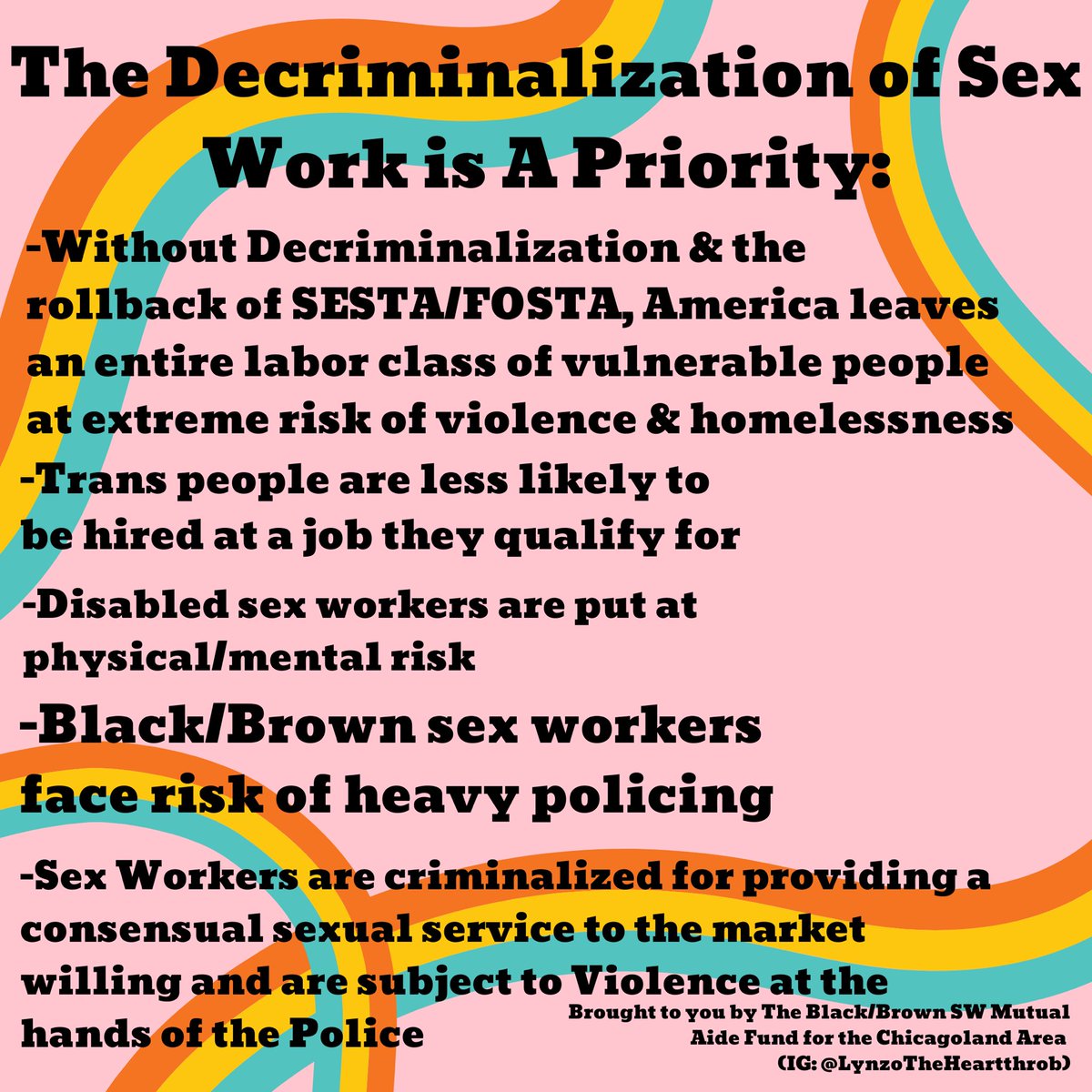 The Decriminalization of Sex Work is A Priority:

-Without Decriminalization & the rollback of SESTA/FOSTA, America leaves an entire labor class of vulnerable people at extreme risk of violence & homelessness

-Trans people are less likely to be hired at a job they qualify for

-Disabled sex workers are put at physical/mental risk

-Black/Brown sex workers face risk of heavy policing

-Sex Workers are criminalized for providing a consensual sexual service to the market willing and are subject to Violence at the hands of the Police

Brought to you by The Black/Brown SW Mutual Aide Fund for the Chicagoland Area (IG: @LynzoTheHeartthrob)